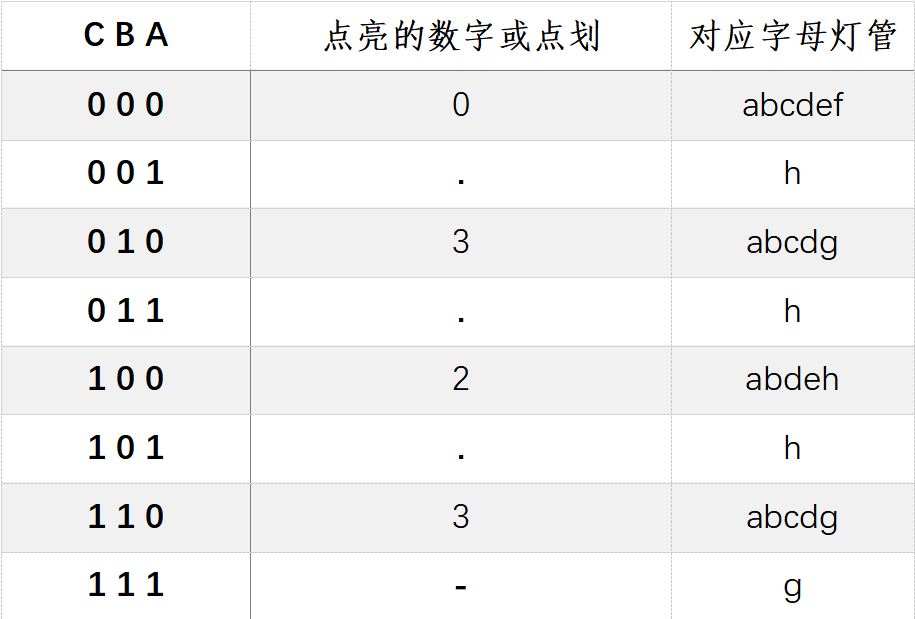 | C B A | 点亮的数字或点划 | 对应字母灯管 |
|---|---|---|
| 0 0 0 | 0 | abcdef |
| 0 0 1 | . | h |
| 0 1 0 | 3 | abcdg |
| 0 1 1 | . | h |
| 1 0 0 | 2 | abdeh |
| 1 0 1 | . | h |
| 1 1 0 | 3 | abcdg |
| 1 1 1 | - | g |